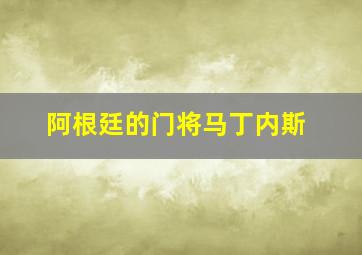 阿根廷的门将马丁内斯